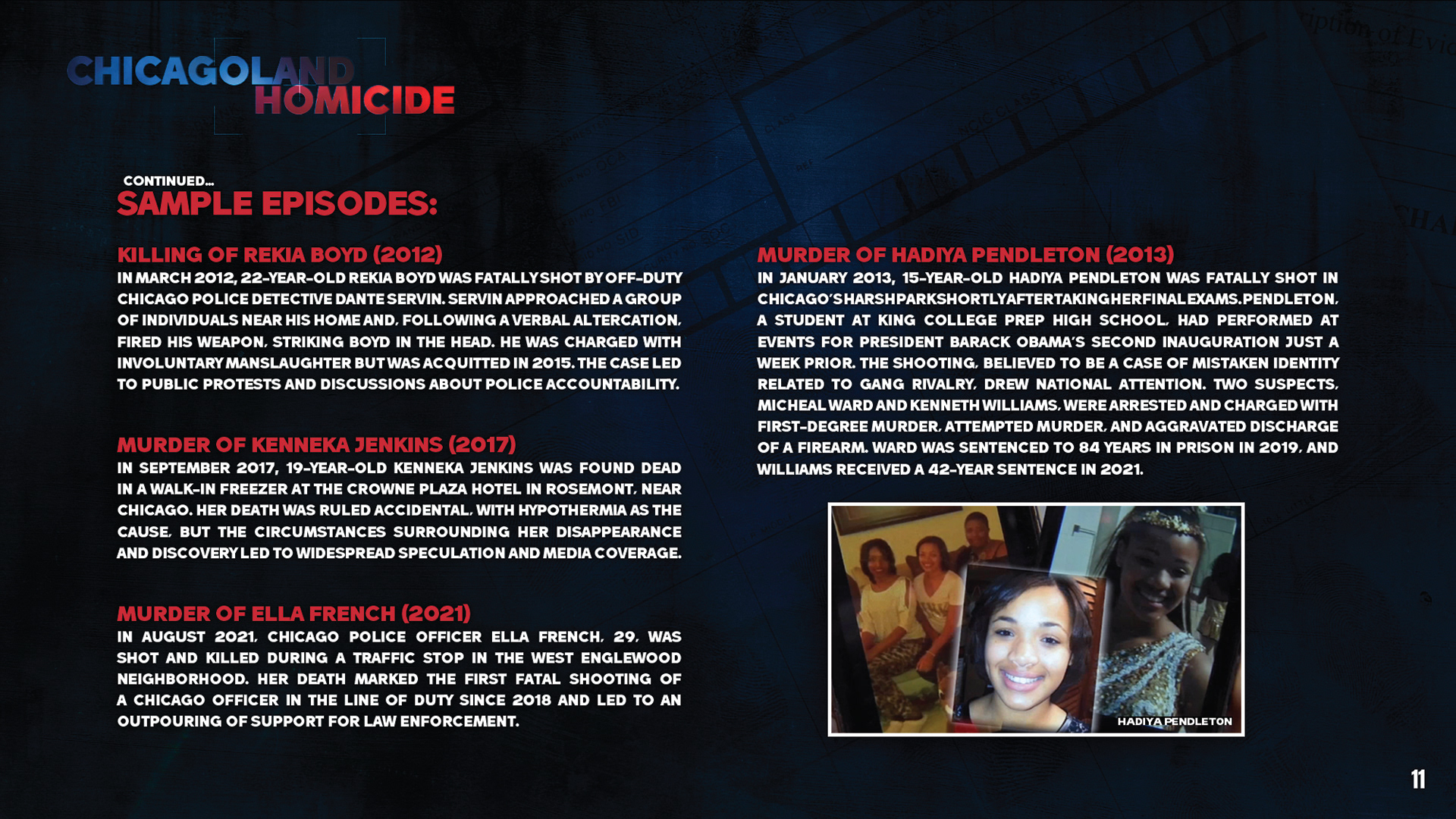 CHICAGOLAND HOMICIDE

CONTINUED...
SAMPLE EPISODES:

KILLING OF REKIA BOYD (2012)
IN MARCH 2012, 22-YEAR-OLD REKIA BOYD WAS FATALLY SHOT BY OFF-DUTY CHICAGO POLICE DETECTIVE DANTE SERVIN. SERVIN APPROACHED A GROUP OF INDIVIDUALS NEAR HIS HOME AND, FOLLOWING A VERBAL ALTERCATION, FIRED HIS WEAPON, STRIKING BOYD IN THE HEAD. HE WAS CHARGED WITH INVOLUNTARY MANSLAUGHTER BUT WAS ACQUITTED IN 2015. THE CASE LED TO PUBLIC PROTESTS AND DISCUSSIONS ABOUT POLICE ACCOUNTABILITY.

MURDER OF KENNEKA JENKINS (2017)
IN SEPTEMBER 2017, 19-YEAR-OLD KENNEKA JENKINS WAS FOUND DEAD IN A WALK-IN FREEZER AT THE CROWNE PLAZA HOTEL IN ROSEMONT, NEAR CHICAGO. HER DEATH WAS RULED ACCIDENTAL, WITH HYPOTHERMIA AS THE CAUSE, BUT THE CIRCUMSTANCES SURROUNDING HER DISAPPEARANCE AND DISCOVERY LED TO WIDESPREAD SPECULATION AND MEDIA COVERAGE.

MURDER OF ELLA FRENCH (2021)
IN AUGUST 2021, CHICAGO POLICE OFFICER ELLA FRENCH, 29, WAS SHOT AND KILLED DURING A TRAFFIC STOP IN THE WEST ENGLEWOOD NEIGHBORHOOD. HER DEATH MARKED THE FIRST FATAL SHOOTING OF A CHICAGO OFFICER IN THE LINE OF DUTY SINCE 2018 AND LED TO AN OUTPOURING OF SUPPORT FOR LAW ENFORCEMENT.

MURDER OF HADIYA PENDLETON (2013)
IN JANUARY 2013, 15-YEAR-OLD HADIYA PENDLETON WAS FATALLY SHOT IN CHICAGO'S HARSH PARK SHORTLY AFTER TAKING HER FINAL EXAMS. PENDLETON, A STUDENT AT KING COLLEGE PREP HIGH SCHOOL, HAD PERFORMED AT EVENTS FOR PRESIDENT BARACK OBAMA'S SECOND INAUGURATION JUST A WEEK PRIOR. THE SHOOTING, BELIEVED TO BE A CASE OF MISTAKEN IDENTITY RELATED TO GANG RIVALRY, DREW NATIONAL ATTENTION. TWO SUSPECTS, MICHEAL WARD AND KENNETH WILLIAMS, WERE ARRESTED AND CHARGED WITH FIRST-DEGREE MURDER, ATTEMPTED MURDER, AND AGGRAVATED DISCHARGE OF A FIREARM. WARD WAS SENTENCED TO 84 YEARS IN PRISON IN 2019, AND WILLIAMS RECEIVED A 42-YEAR SENTENCE IN 2021.

HADIYA PENDLETON

11